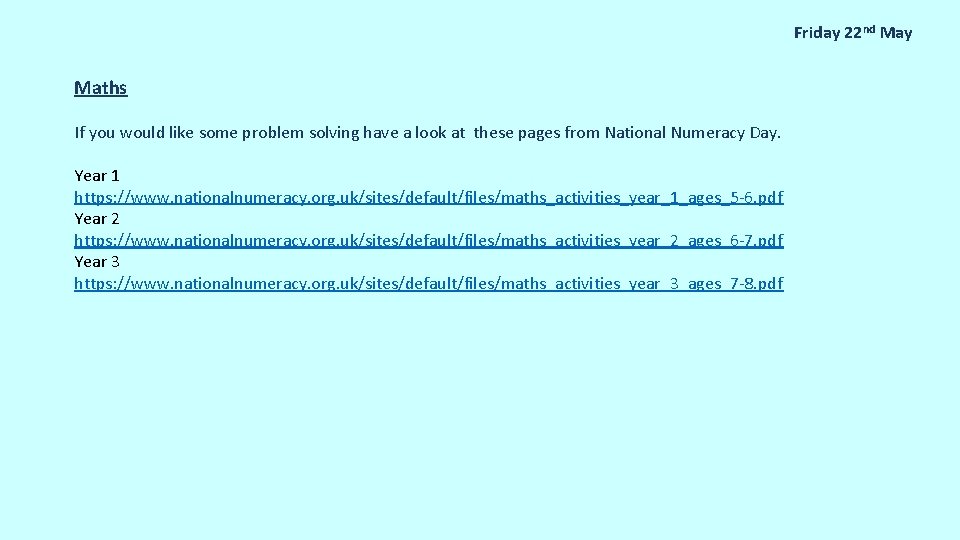 Friday 22nd May

Maths

If you would like some problem solving have a look at these pages from National Numeracy Day.

Year 1
https://www.nationalnumeracy.org.uk/sites/default/files/maths_activities_year_1_ages_5-6.pdf
Year 2
https://www.nationalnumeracy.org.uk/sites/default/files/maths_activities_year_2_ages_6-7.pdf
Year 3
https://www.nationalnumeracy.org.uk/sites/default/files/maths_activities_year_3_ages_7-8.pdf